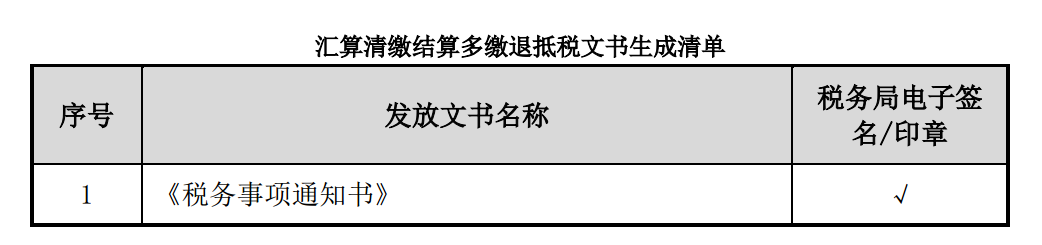 汇算清缴结算多缴退抵税文书生成清单

| 序号 | 发放文书名称 | 税务局电子签名/印章 |
|---|---|---|
| 1 | 《税务事项通知书》 | √ |